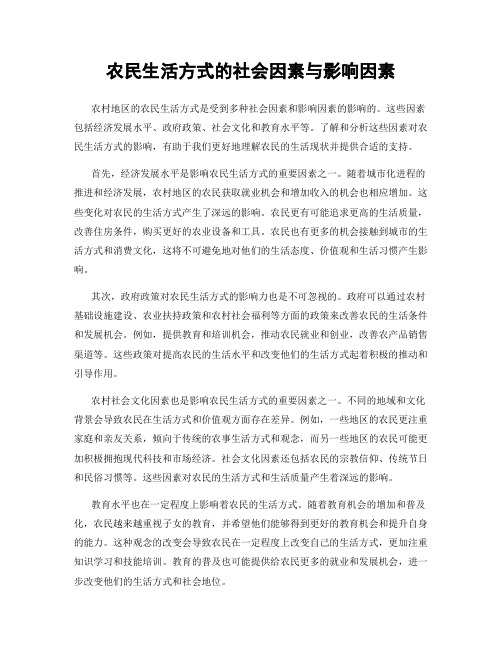 农民生活方式的社会因素与影响因素

农村地区的农民生活方式是受到多种社会因素和影响因素的影响的。这些因素包括经济发展水平、政府政策、社会文化和教育水平等。了解和分析这些因素对农民生活方式的影响，有助于我们更好地理解农民的生活现状并提供合适的支持。

首先，经济发展水平是影响农民生活方式的重要因素之一。随着城市化进程的推进和经济发展，农村地区的农民获取就业机会和增加收入的机会也相应增加。这些变化对农民的生活方式产生了深远的影响。农民更有可能追求更高的生活质量，改善住房条件，购买更好的农业设备和工具。农民也有更多的机会接触到城市的生活方式和消费文化，这将不可避免地对他们的生活态度、价值观和生活习惯产生影响。

其次，政府政策对农民生活方式的影响力也是不可忽视的。政府可以通过农村基础设施建设、农业扶持政策和农村社会福利等方面的政策来改善农民的生活条件和发展机会。例如，提供教育和培训机会，推动农民就业和创业，改善农产品销售渠道等。这些政策对提高农民的生活水平和改变他们的生活方式起着积极的推动和引导作用。

农村社会文化因素也是影响农民生活方式的重要因素之一。不同的地域和文化背景会导致农民在生活方式和价值观方面存在差异。例如，一些地区的农民更注重家庭和亲友关系，倾向于传统的农事生活方式和观念，而另一些地区的农民可能更加积极拥抱现代科技和市场经济。社会文化因素还包括农民的宗教信仰、传统节日和民俗习惯等。这些因素对农民的生活方式和生活质量产生着深远的影响。

教育水平也在一定程度上影响着农民的生活方式。随着教育机会的增加和普及化，农民越来越重视子女的教育，并希望他们能够得到更好的教育机会和提升自身的能力。这种观念的改变会导致农民在一定程度上改变自己的生活方式，更加注重知识学习和技能培训。教育的普及也可能提供给农民更多的就业和发展机会，进一步改变他们的生活方式和社会地位。